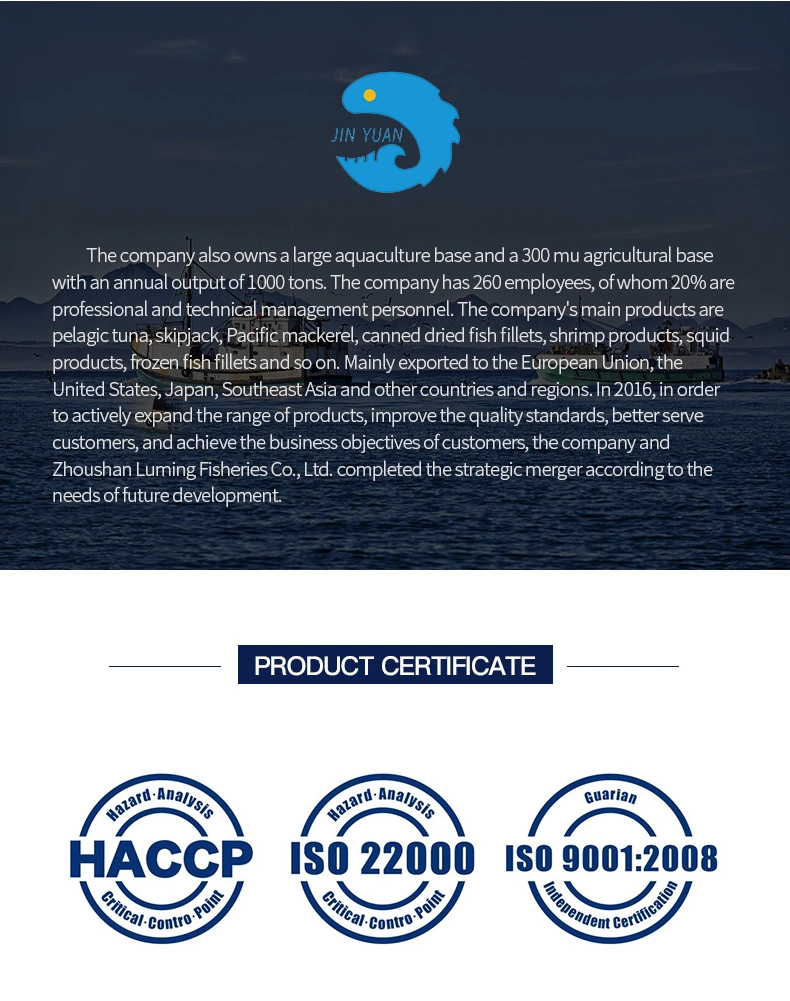 JIN YUAN

The company also owns a large aquaculture base and a 300 mu agricultural base with an annual output of 1000 tons. The company has 260 employees, of whom 20% are professional and technical management personnel. The company's main products are pelagic tuna, skipjack, Pacific mackerel, canned dried fish fillets, shrimp products, squid products, frozen fish fillets and so on. Mainly exported to the European Union, the United States, Japan, Southeast Asia and other countries and regions. In 2016, in order to actively expand the range of products, improve the quality standards, better serve customers, and achieve the business objectives of customers, the company and Zhoushan Luming Fisheries Co., Ltd. completed the strategic merger according to the needs of future development.

PRODUCT CERTIFICATE

Hazard·Analysis
HACCP
Critical·Contro·Point

Hazard·Analysis
ISO 22000
Critical·Contro·Point

Guarian
ISO 9001:2008
Independent Certification